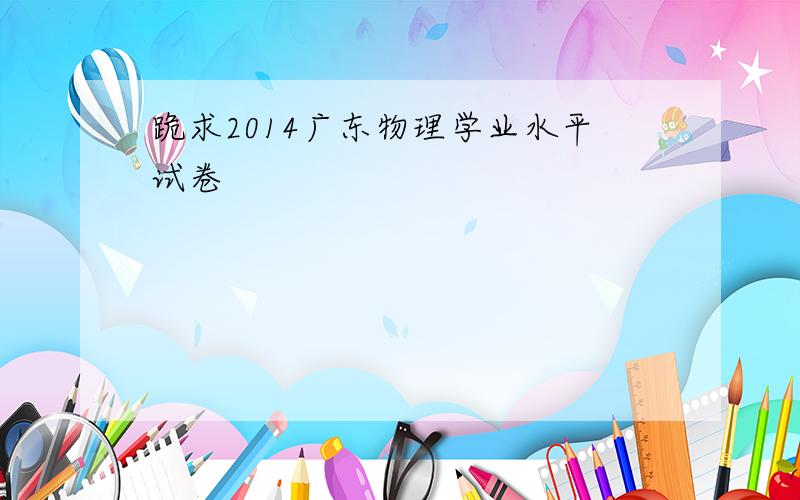 跪求2014广东物理学业水平试卷